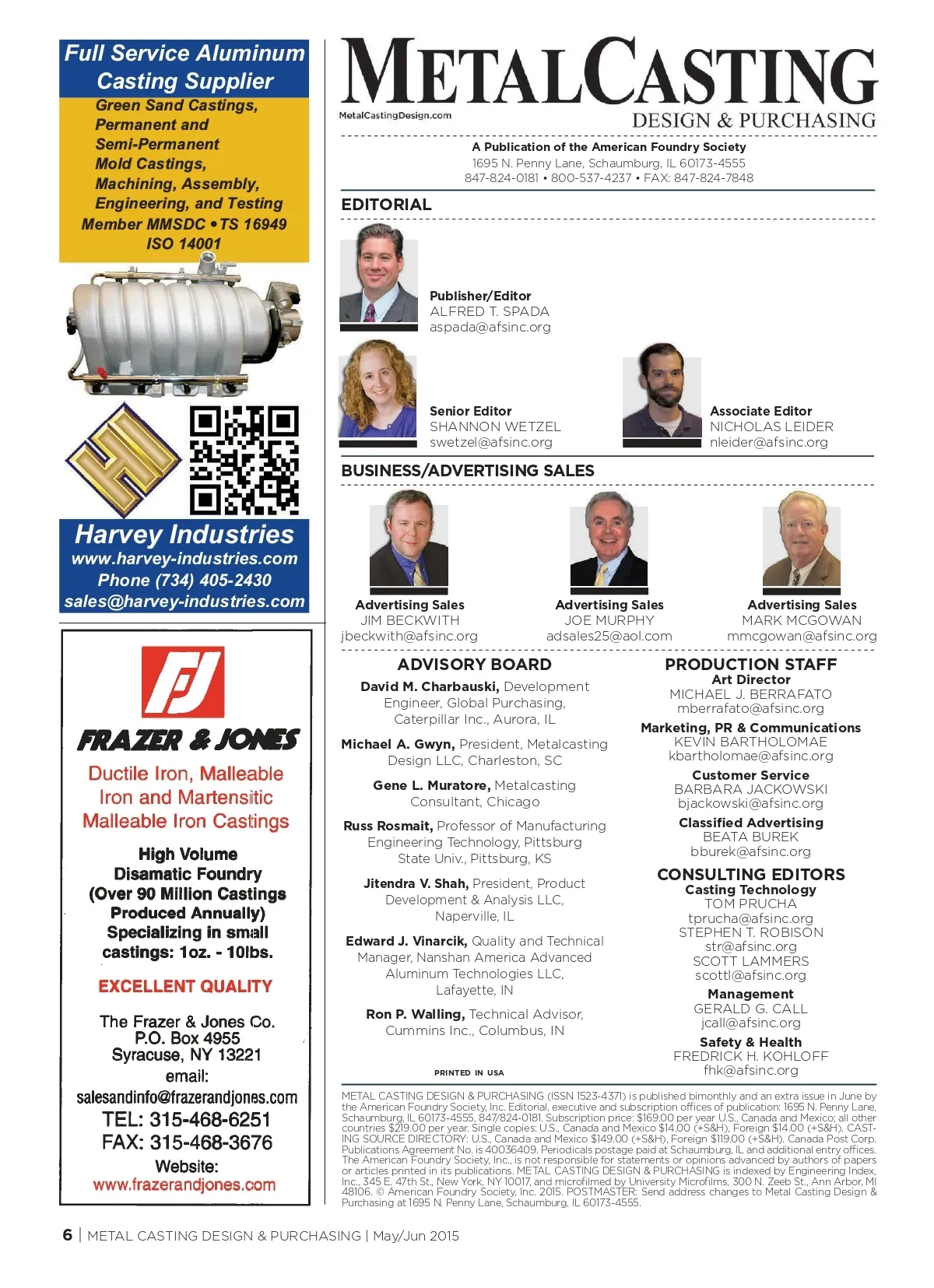 Full Service Aluminum Casting Supplier

Green Sand Castings, Permanent and Semi-Permanent Mold Castings, Machining, Assembly, Engineering, and Testing

Member MMSDC • TS 16949
ISO 14001

Harvey Industries
www.harvey-industries.com
Phone (734) 405-2430
sales@harvey-industries.com

FRAZER & JONES

Ductile Iron, Malleable Iron and Martensitic Malleable Iron Castings

High Volume Disamatic Foundry (Over 90 Million Castings Produced Annually) Specializing in small castings: 1oz. - 10lbs.

EXCELLENT QUALITY

The Frazer & Jones Co.
P.O. Box 4955
Syracuse, NY 13221
email:
salesandinfo@frazerandjones.com
TEL: 315-468-6251
FAX: 315-468-3676
Website:
www.frazerandjones.com

METALCASTING
MetalCastingDesign.com
DESIGN & PURCHASING

A Publication of the American Foundry Society
1695 N. Penny Lane, Schaumburg, IL 60173-4555
847-824-0181 • 800-537-4237 • FAX: 847-824-7848

EDITORIAL

Publisher/Editor
ALFRED T. SPADA
aspada@afsinc.org

Senior Editor
SHANNON WETZEL
swetzel@afsinc.org

Associate Editor
NICHOLAS LEIDER
nleider@afsinc.org

BUSINESS/ADVERTISING SALES

Advertising Sales
JIM BECKWITH
jbeckwith@afsinc.org

Advertising Sales
JOE MURPHY
adsales25@aol.com

Advertising Sales
MARK MCGOWAN
mmcgowan@afsinc.org

ADVISORY BOARD

David M. Charbauski, Development Engineer, Global Purchasing, Caterpillar Inc., Aurora, IL

Michael A. Gwyn, President, Metalcasting Design LLC, Charleston, SC

Gene L. Muratore, Metalcasting Consultant, Chicago

Russ Rosmait, Professor of Manufacturing Engineering Technology, Pittsburg State Univ., Pittsburg, KS

Jitendra V. Shah, President, Product Development & Analysis LLC, Naperville, IL

Edward J. Vinarcik, Quality and Technical Manager, Nanshan America Advanced Aluminum Technologies LLC, Lafayette, IN

Ron P. Walling, Technical Advisor, Cummins Inc., Columbus, IN

PRINTED IN USA

PRODUCTION STAFF
Art Director
MICHAEL J. BERRAFATO
mberrafato@afsinc.org
Marketing, PR & Communications
KEVIN BARTHOLOMAE
kbartholomae@afsinc.org
Customer Service
BARBARA JACKOWSKI
bjackowski@afsinc.org
Classified Advertising
BEATA BUREK
bburek@afsinc.org

CONSULTING EDITORS
Casting Technology
TOM PRUCHA
tprucha@afsinc.org
STEPHEN T. ROBISON
str@afsinc.org
SCOTT LAMMERS
scottl@afsinc.org
Management
GERALD G. CALL
jcall@afsinc.org
Safety & Health
FREDRICK H. KOHLOFF
fhk@afsinc.org

METAL CASTING DESIGN & PURCHASING (ISSN 1523-4371) is published bimonthly and an extra issue in June by the American Foundry Society, Inc. Editorial, executive and subscription offices of publication: 1695 N. Penny Lane, Schaumburg, IL 60173-4555, 847/824-0181. Subscription price: $169.00 per year U.S., Canada and Mexico; all other countries $219.00 per year. Single copies: U.S., Canada and Mexico $14.00 (+S&H), Foreign $14.00 (+S&H). CASTING SOURCE DIRECTORY: U.S., Canada and Mexico $149.00 (+S&H), Foreign $119.00 (+S&H). Canada Post Corp. Publications Agreement No. is 40036409. Periodicals postage paid at Schaumburg, IL and additional entry offices. The American Foundry Society, Inc., is not responsible for statements or opinions advanced by authors of papers or articles printed in its publications. METAL CASTING DESIGN & PURCHASING is indexed by Engineering Index, Inc., 345 E. 47th St., New York, NY 10017, and microfilmed by University Microfilms, 300 N. Zeeb St., Ann Arbor, MI 48106. © American Foundry Society, Inc. 2015. POSTMASTER: Send address changes to Metal Casting Design & Purchasing at 1695 N. Penny Lane, Schaumburg, IL 60173-4555.

6 | METAL CASTING DESIGN & PURCHASING | May/Jun 2015